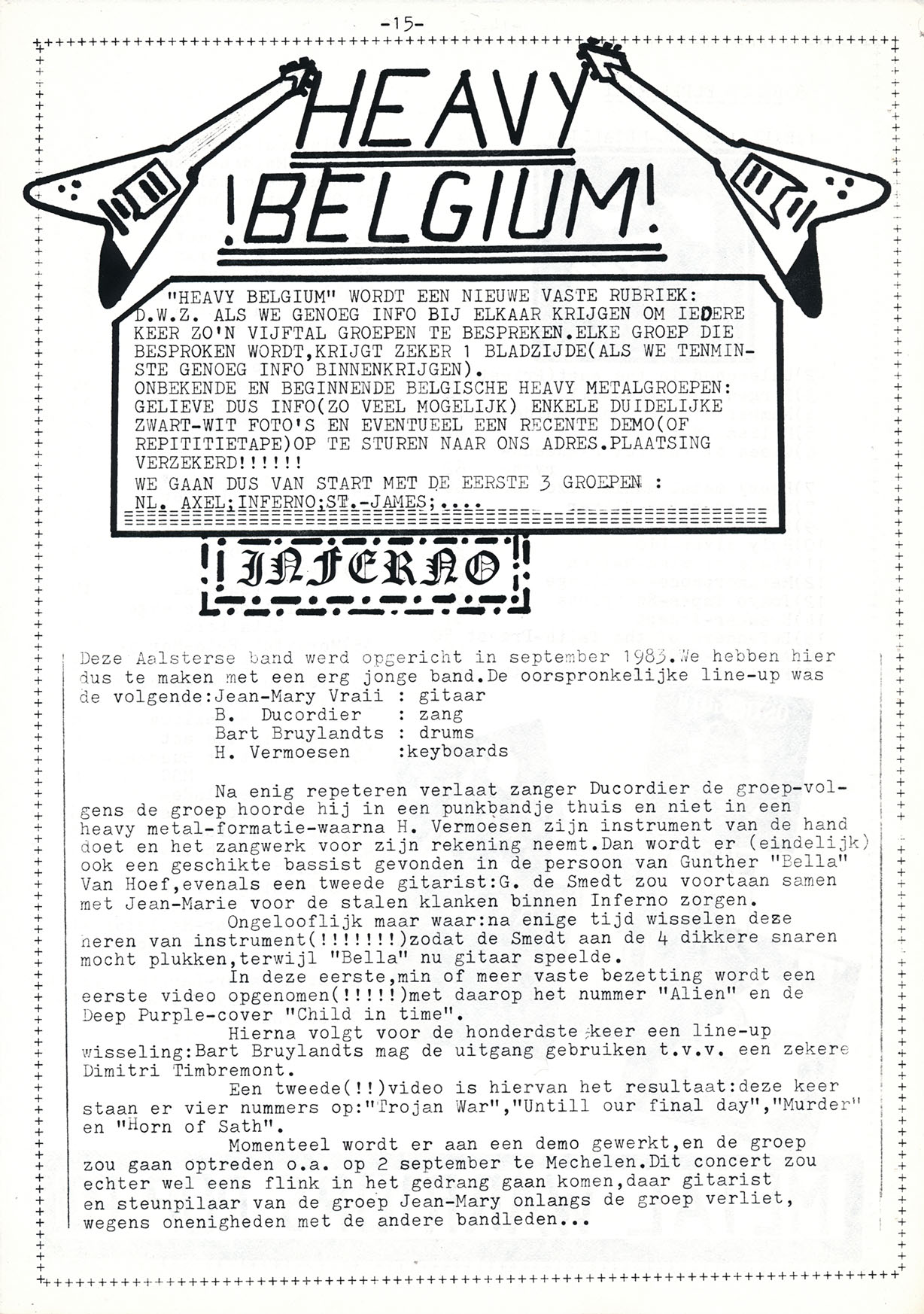 -15-

HEAVY
!BELGIUM!

"HEAVY BELGIUM" WORDT EEN NIEUWE VASTE RUBRIEK: D.W.Z. ALS WE GENOEG INFO BIJ ELKAAR KRIJGEN OM IEDERE KEER ZO'N VIJFTAL GROEPEN TE BESPREKEN.ELKE GROEP DIE BESPROKEN WORDT,KRIJGT ZEKER 1 BLADZIJDE(ALS WE TENMINSTE GENOEG INFO BINNENKRIJGEN).
ONBEKENDE EN BEGINNENDE BELGISCHE HEAVY METALGROEPEN: GELIEVE DUS INFO(ZO VEEL MOGELIJK) ENKELE DUIDELIJKE ZWART-WIT FOTO'S EN EVENTUEEL EEN RECENTE DEMO(OF REPITITIETAPE)OP TE STUREN NAAR ONS ADRES.PLAATSING VERZEKERD!!!!!!
WE GAAN DUS VAN START MET DE EERSTE 3 GROEPEN : NL. AXEL;INFERNO;ST.-JAMES;....

!INFERNO!

Deze Aalsterse band werd opgericht in september 1983.We hebben hier dus te maken met een erg jonge band.De oorspronkelijke line-up was de volgende:Jean-Mary Vraii : gitaar
B. Ducordier : zang
Bart Bruylandts : drums
H. Vermoesen :keyboards

Na enig repeteren verlaat zanger Ducordier de groep-volgens de groep hoorde hij in een punkbandje thuis en niet in een heavy metal-formatie-waarna H. Vermoesen zijn instrument van de hand doet en het zangwerk voor zijn rekening neemt.Dan wordt er (eindelijk) ook een geschikte bassist gevonden in de persoon van Gunther "Bella" Van Hoef,evenals een tweede gitarist:G. de Smedt zou voortaan samen met Jean-Marie voor de stalen klanken binnen Inferno zorgen.
Ongelooflijk maar waar:na enige tijd wisselen deze heren van instrument(!!!!!!!)zodat de Smedt aan de 4 dikkere snaren mocht plukken,terwijl "Bella" nu gitaar speelde.
In deze eerste,min of meer vaste bezetting wordt een eerste video opgenomen(!!!!!)met daarop het nummer "Alien" en de Deep Purple-cover "Child in time".
Hierna volgt voor de honderdste keer een line-up wisseling:Bart Bruylandts mag de uitgang gebruiken t.v.v. een zekere Dimitri Timbremont.
Een tweede(!!)video is hiervan het resultaat:deze keer staan er vier nummers op:"Trojan War","Untill our final day","Murder" en "Horn of Sath".
Momenteel wordt er aan een demo gewerkt,en de groep zou gaan optreden o.a. op 2 september te Mechelen.Dit concert zou echter wel eens flink in het gedrang gaan komen,daar gitarist en steunpilaar van de groep Jean-Mary onlangs de groep verliet, wegens onenigheden met de andere bandleden...